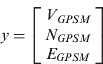 $y = \begin{bmatrix} V_{GPSM} \\ N_{GPSM} \\ E_{GPSM} \end{bmatrix}$